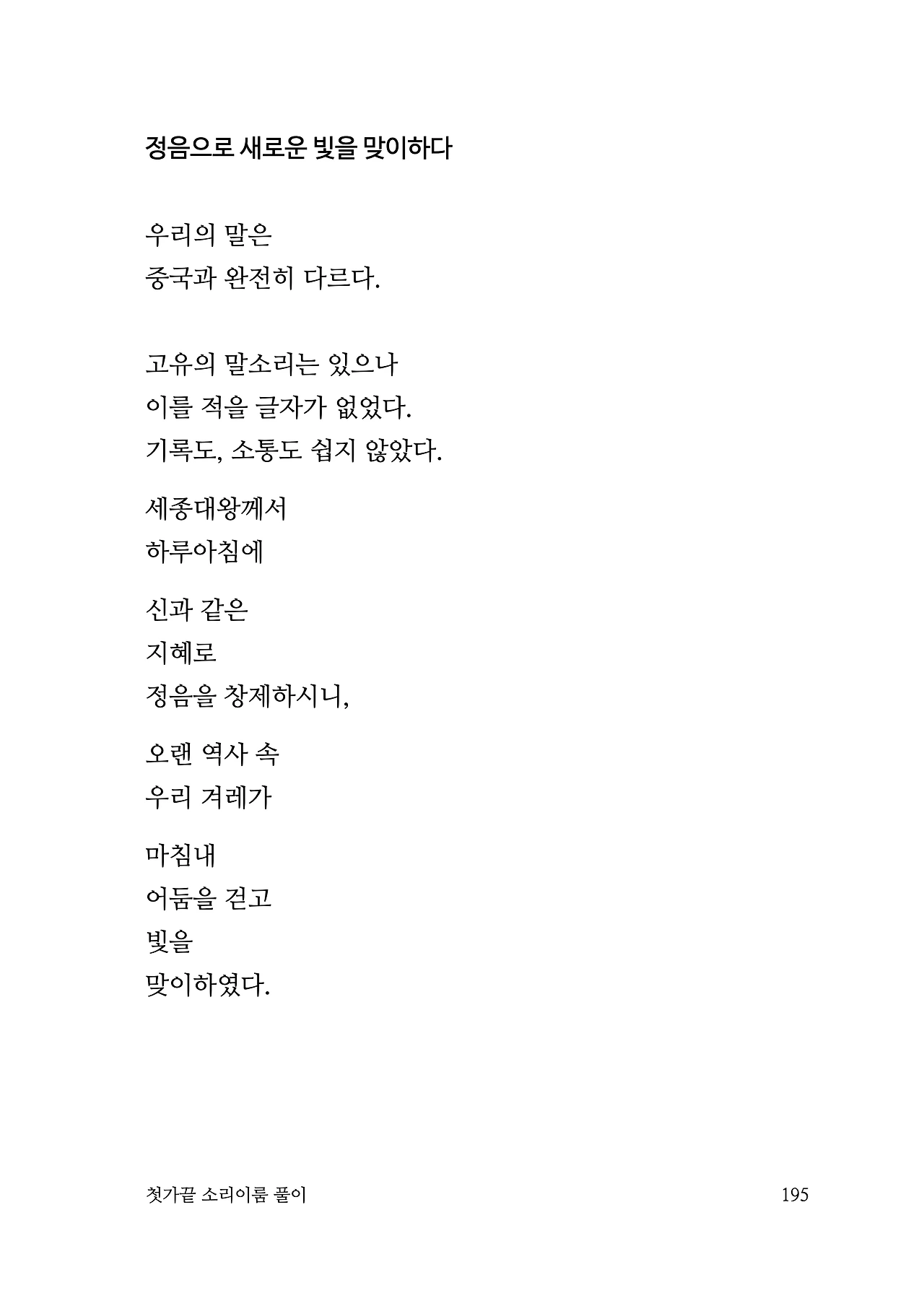 정음으로 새로운 빛을 맞이하다

우리의 말은
중국과 완전히 다르다.

고유의 말소리는 있으나
이를 적을 글자가 없었다.
기록도, 소통도 쉽지 않았다.

세종대왕께서
하루아침에

신과 같은
지혜로
정음을 창제하시니,

오랜 역사 속
우리 겨레가

마침내
어둠을 걷고
빛을
맞이하였다.

첫가끝 소리이룸 풀이

195